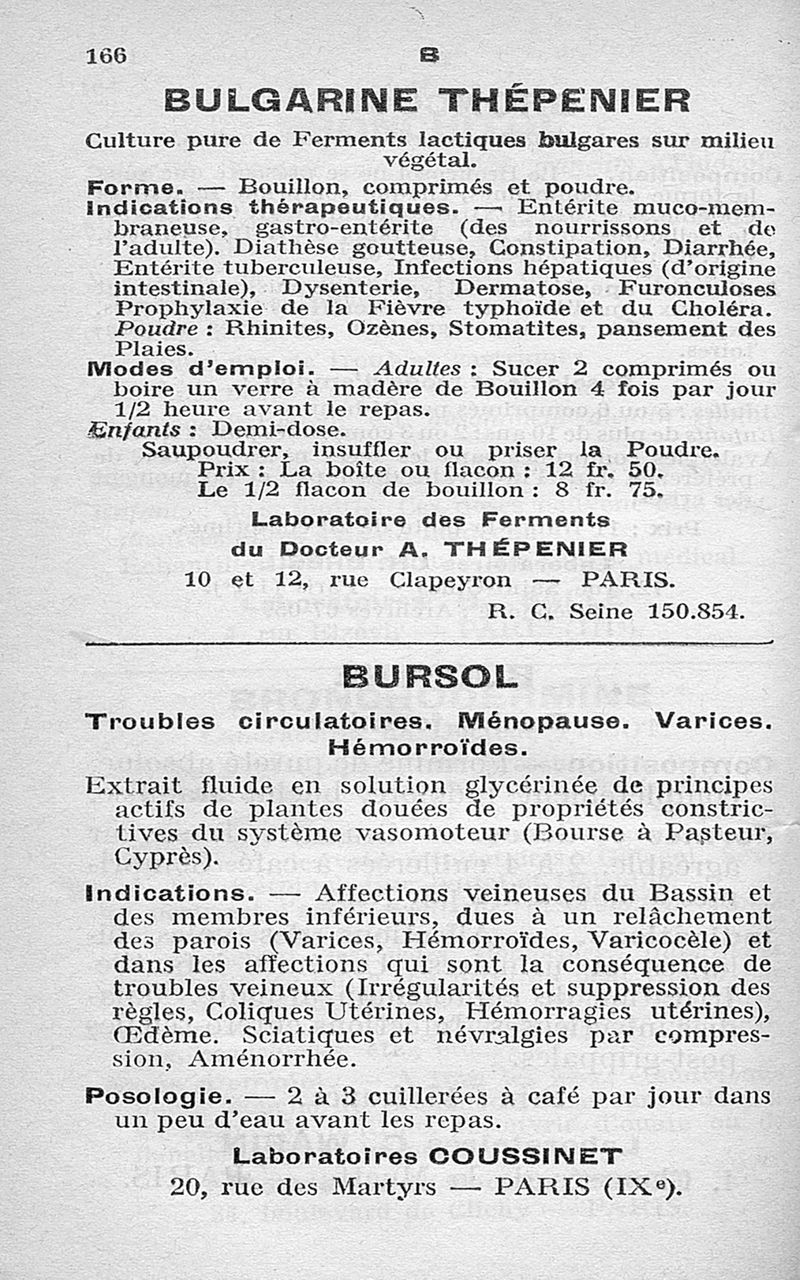 166 B

BULGARINE THÉPENIER

Culture pure de Ferments lactiques bulgares sur milieu végétal.

Forme. — Bouillon, comprimés et poudre.

Indications thérapeutiques. — Entérite muco-membraneuse, gastro-entérite (des nourrissons et de l'adulte). Diathèse goutteuse, Constipation, Diarrhée, Entérite tuberculeuse, Infections hépatiques (d'origine intestinale), Dysenterie, Dermatose, Furonculoses Prophylaxie de la Fièvre typhoïde et du Choléra. Poudre : Rhinites, Ozènes, Stomatites, pansement des Plaies.

Modes d'emploi. — Adultes : Sucer 2 comprimés ou boire un verre à madère de Bouillon 4 fois par jour 1/2 heure avant le repas.

Enfants : Demi-dose.

Saupoudrer, insuffler ou priser la Poudre.

Prix : La boîte ou flacon : 12 fr. 50.

Le 1/2 flacon de bouillon : 8 fr. 75.

Laboratoire des Ferments

du Docteur A. THÉPENIER

10 et 12, rue Clapeyron — PARIS.

R. C. Seine 150.854.

BURSOL

Troubles circulatoires. Ménopause. Varices. Hémorroïdes.

Extrait fluide en solution glycérinée de principes actifs de plantes douées de propriétés constrictives du système vasomoteur (Bourse à Pasteur, Cyprès).

Indications. — Affections veineuses du Bassin et des membres inférieurs, dues à un relâchement des parois (Varices, Hémorroïdes, Varicocèle) et dans les affections qui sont la conséquence de troubles veineux (Irrégularités et suppression des règles, Coliques Utérines, Hémorragies utérines), Œdème. Sciatiques et névralgies par compression, Aménorrhée.

Posologie. — 2 à 3 cuillerées à café par jour dans un peu d'eau avant les repas.

Laboratoires COUSSINET

20, rue des Martyrs — PARIS (IXe).